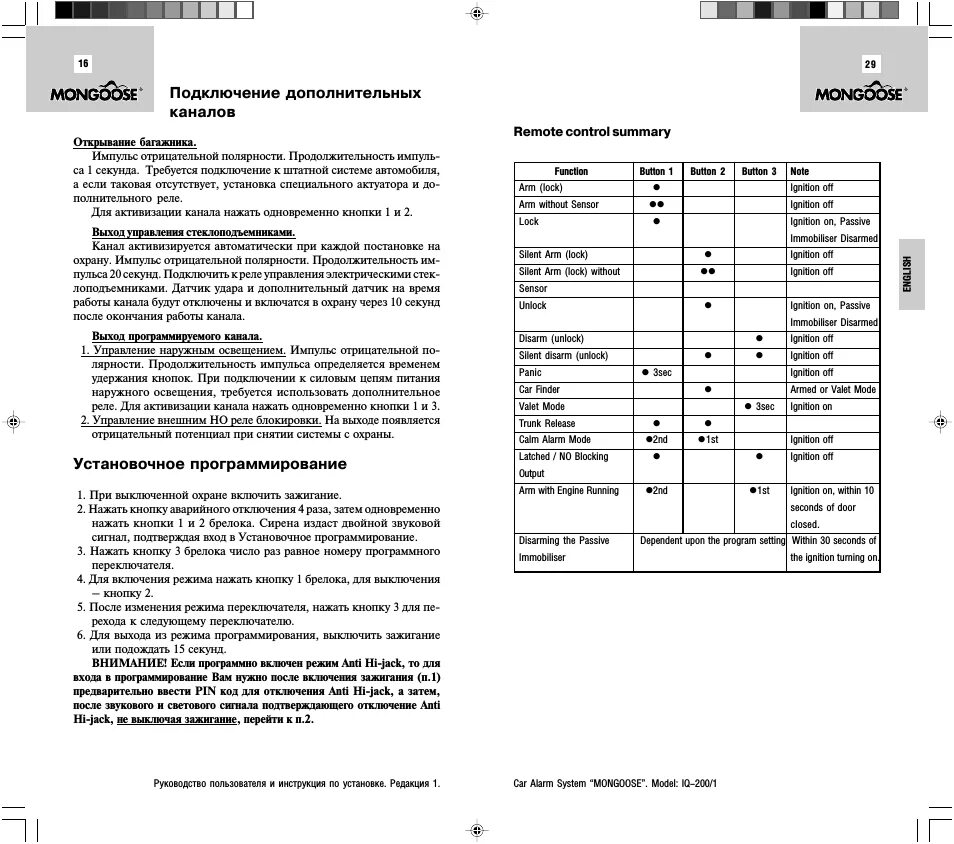 16

MONGOOSE

Подключение дополнительных каналов

Открывание багажника.

Импульс отрицательной полярности. Продолжительность импульса 1 секунда. Требуется подключение к штатной системе автомобиля, а если таковая отсутствует, установка специального актуатора и дополнительного реле.

Для активизации канала нажать одновременно кнопки 1 и 2.

Выход управления стеклоподъемниками.

Канал активизируется автоматически при каждой постановке на охрану. Импульс отрицательной полярности. Продолжительность импульса 20 секунд. Подключить к реле управления электрическими стеклоподъемниками. Датчик удара и дополнительный датчик на время работы канала будут отключены и включатся в охрану через 10 секунд после окончания работы канала.

Выход программируемого канала.

1. Управление наружным освещением. Импульс отрицательной полярности. Продолжительность импульса определяется временем удержания кнопок. При подключении к силовым цепям питания наружного освещения, требуется использовать дополнительное реле. Для активизации канала нажать одновременно кнопки 1 и 3.
2. Управление внешним НО реле блокировки. На выходе появляется отрицательный потенциал при снятии системы с охраны.

Установочное программирование

1. При выключенной охране включить зажигание.
2. Нажать кнопку аварийного отключения 4 раза, затем одновременно нажать кнопки 1 и 2 брелока. Сирена издаст двойной звуковой сигнал, подтверждая вход в Установочное программирование.
3. Нажать кнопку 3 брелока число раз равное номеру программного переключателя.
4. Для включения режима нажать кнопку 1 брелока, для выключения – кнопку 2.
5. После изменения режима переключателя, нажать кнопку 3 для перехода к следующему переключателю.
6. Для выхода из режима программирования, выключить зажигание или подождать 15 секунд.

ВНИМАНИЕ! Если программно включен режим Anti Hi-jack, то для входа в программирование Вам нужно после включения зажигания (п.1) предварительно ввести PIN код для отключения Anti Hi-jack, а затем, после звукового и светового сигнала подтверждающего отключение Anti Hi-jack, не выключая зажигание, перейти к п.2.

Руководство пользователя и инструкция по установке. Редакция 1.

29

MONGOOSE

Remote control summary

| Function | Button 1 | Button 2 | Button 3 | Note |
|---|---|---|---|---|
| Arm (lock) | ● | | | Ignition off |
| Arm without Sensor | ●● | | | Ignition off |
| Lock | ● | | | Ignition on, Passive Immobiliser Disarmed |
| Silent Arm (lock) | | ● | | Ignition off |
| Silent Arm (lock) without Sensor | | ●● | | Ignition off |
| Unlock | | ● | | Ignition on, Passive Immobiliser Disarmed |
| Disarm (unlock) | | | ● | Ignition off |
| Silent disarm (unlock) | | ● | ● | Ignition off |
| Panic | ● 3sec | | | Ignition off |
| Car Finder | | ● | | Armed or Valet Mode |
| Valet Mode | | | ● 3sec | Ignition on |
| Trunk Release | ● | ● | | |
| Calm Alarm Mode | ●2nd | ●1st | | Ignition off |
| Latched / NO Blocking Output | ● | | ● | Ignition off |
| Arm with Engine Running | ●2nd | | ●1st | Ignition on, within 10 seconds of door closed. |
| Disarming the Passive Immobiliser | Dependent upon the program setting | | | Within 30 seconds of the ignition turning on. |

ENGLISH

Car Alarm System "MONGOOSE". Model: IQ–200/1